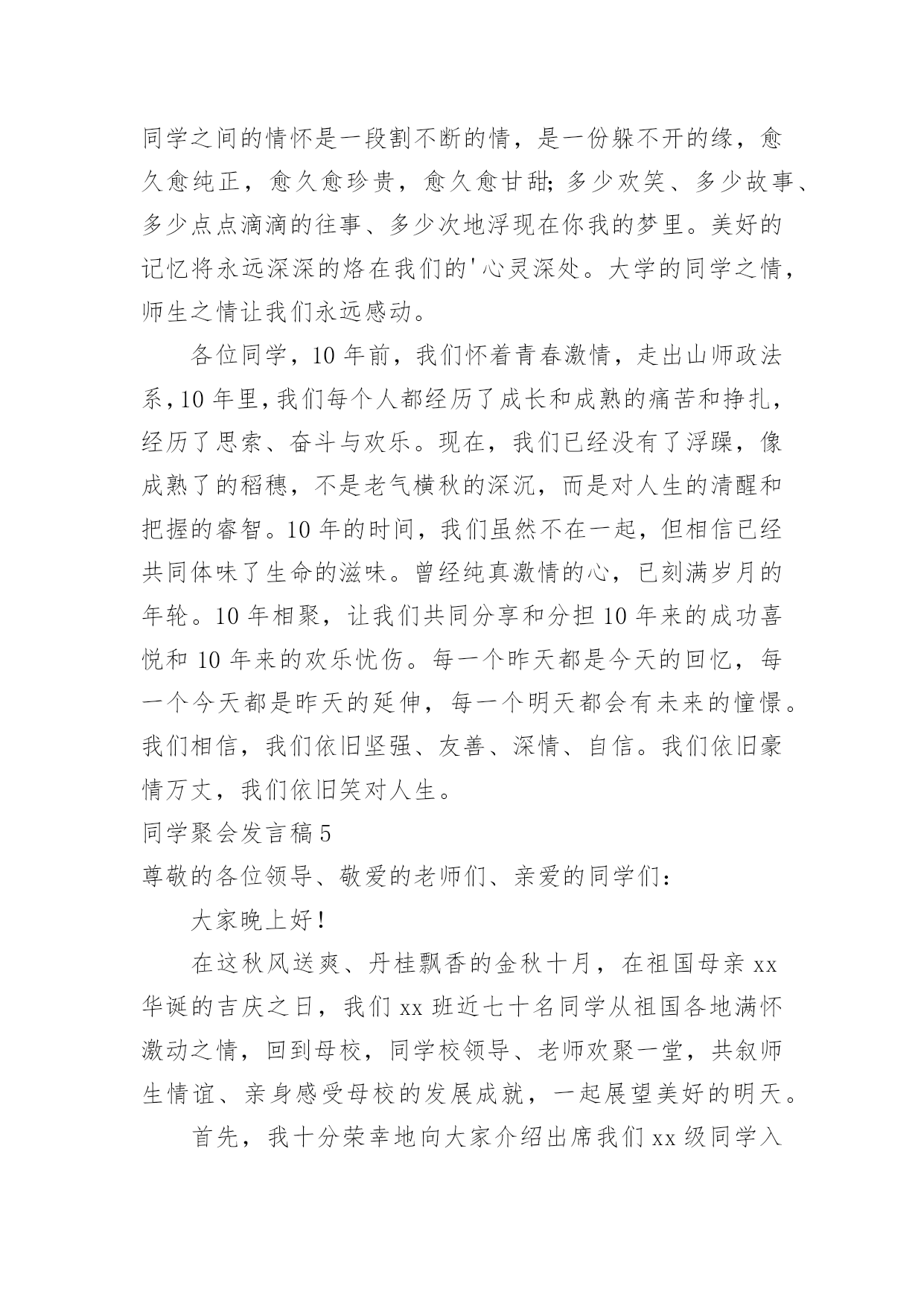 同学之间的情怀是一段割不断的情，是一份躲不开的缘，愈久愈纯正，愈久愈珍贵，愈久愈甘甜;多少欢笑、多少故事、多少点点滴滴的往事、多少次地浮现在你我的梦里。美好的记忆将永远深深的烙在我们的'心灵深处。大学的同学之情，师生之情让我们永远感动。

各位同学，10年前，我们怀着青春激情，走出山师政法系,10年里,我们每个人都经历了成长和成熟的痛苦和挣扎，经历了思索、奋斗与欢乐。现在，我们已经没有了浮躁，像成熟了的稻穗，不是老气横秋的深沉，而是对人生的清醒和把握的睿智。10年的时间，我们虽然不在一起，但相信已经共同体味了生命的滋味。曾经纯真激情的心，已刻满岁月的年轮。10年相聚，让我们共同分享和分担10年来的成功喜悦和10年来的欢乐忧伤。每一个昨天都是今天的回忆，每一个今天都是昨天的延伸，每一个明天都会有未来的憧憬。我们相信，我们依旧坚强、友善、深情、自信。我们依旧豪情万丈，我们依旧笑对人生。

同学聚会发言稿5

尊敬的各位领导、敬爱的老师们、亲爱的同学们：

大家晚上好!

在这秋风送爽、丹桂飘香的金秋十月，在祖国母亲xx华诞的吉庆之日，我们xx班近七十名同学从祖国各地满怀激动之情，回到母校，同学校领导、老师欢聚一堂，共叙师生情谊、亲身感受母校的发展成就，一起展望美好的明天。

首先，我十分荣幸地向大家介绍出席我们xx级同学入